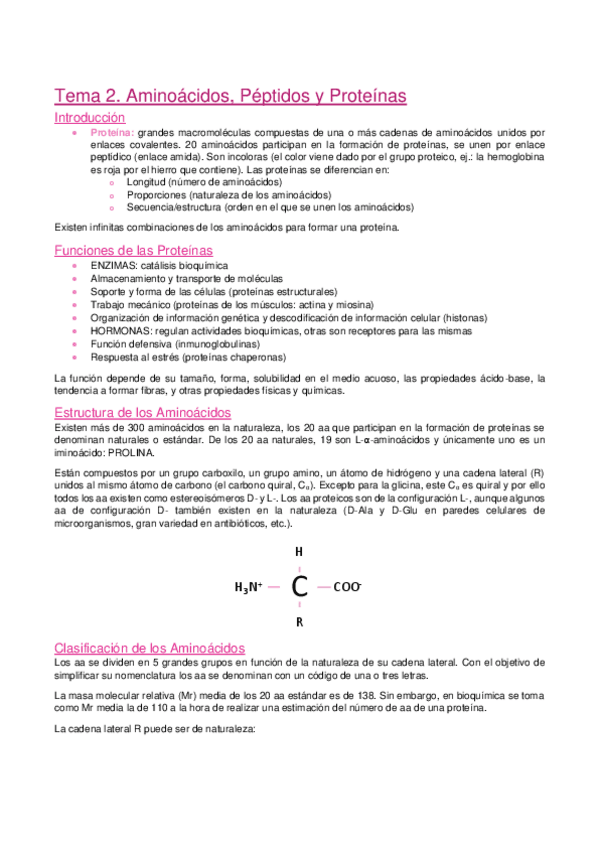 Tema 2. Aminoácidos, Péptidos y Proteínas

Introducción

- Proteína: grandes macromoléculas compuestas de una o más cadenas de aminoácidos unidos por enlaces covalentes. 20 aminoácidos participan en la formación de proteínas, se unen por enlace peptídico (enlace amida). Son incoloras (el color viene dado por el grupo proteico, ej.: la hemoglobina es roja por el hierro que contiene). Las proteínas se diferencian en:
  - Longitud (número de aminoácidos)
  - Proporciones (naturaleza de los aminoácidos)
  - Secuencia/estructura (orden en el que se unen los aminoácidos)

Existen infinitas combinaciones de los aminoácidos para formar una proteína.

Funciones de las Proteínas

- ENZIMAS: catálisis bioquímica
- Almacenamiento y transporte de moléculas
- Soporte y forma de las células (proteínas estructurales)
- Trabajo mecánico (proteínas de los músculos: actina y miosina)
- Organización de información genética y descodificación de información celular (histonas)
- HORMONAS: regulan actividades bioquímicas, otras son receptores para las mismas
- Función defensiva (inmunoglobulinas)
- Respuesta al estrés (proteínas chaperonas)

La función depende de su tamaño, forma, solubilidad en el medio acuoso, las propiedades ácido-base, la tendencia a formar fibras, y otras propiedades físicas y químicas.

Estructura de los Aminoácidos

Existen más de 300 aminoácidos en la naturaleza, los 20 aa que participan en la formación de proteínas se denominan naturales o estándar. De los 20 aa naturales, 19 son L-α-aminoácidos y únicamente uno es un iminoácido: PROLINA.

Están compuestos por un grupo carboxilo, un grupo amino, un átomo de hidrógeno y una cadena lateral (R) unidos al mismo átomo de carbono (el carbono quiral, $C_\alpha$). Excepto para la glicina, este $C_\alpha$ es quiral y por ello todos los aa existen como estereoisómeros D- y L-. Los aa proteicos son de la configuración L-, aunque algunos aa de configuración D- también existen en la naturaleza (D-Ala y D-Glu en paredes celulares de microorganismos, gran variedad en antibióticos, etc.).

H
$H_3N^+$ — C — $COO^-$
R

Clasificación de los Aminoácidos

Los aa se dividen en 5 grandes grupos en función de la naturaleza de su cadena lateral. Con el objetivo de simplificar su nomenclatura los aa se denominan con un código de una o tres letras.

La masa molecular relativa (Mr) media de los 20 aa estándar es de 138. Sin embargo, en bioquímica se toma como Mr media la de 110 a la hora de realizar una estimación del número de aa de una proteína.

La cadena lateral R puede ser de naturaleza: